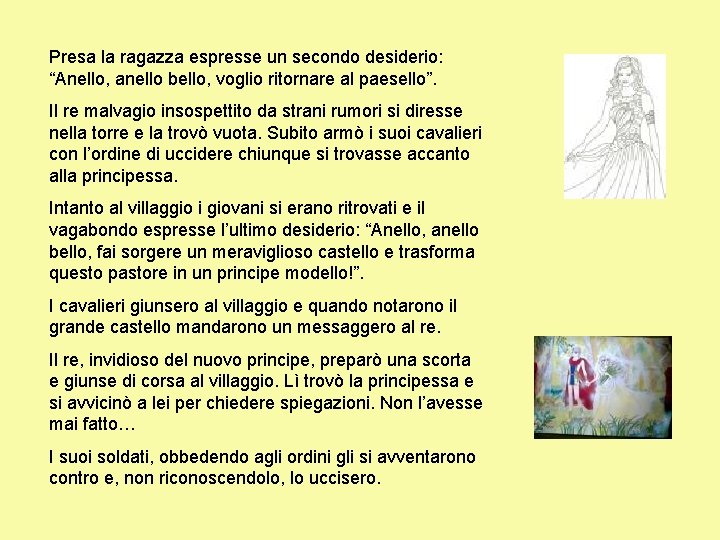 Presa la ragazza espresse un secondo desiderio: “Anello, anello bello, voglio ritornare al paesello”.

Il re malvagio insospettito da strani rumori si diresse nella torre e la trovò vuota. Subito armò i suoi cavalieri con l’ordine di uccidere chiunque si trovasse accanto alla principessa.

Intanto al villaggio i giovani si erano ritrovati e il vagabondo espresse l’ultimo desiderio: “Anello, anello bello, fai sorgere un meraviglioso castello e trasforma questo pastore in un principe modello!”.

I cavalieri giunsero al villaggio e quando notarono il grande castello mandarono un messaggero al re.

Il re, invidioso del nuovo principe, preparò una scorta e giunse di corsa al villaggio. Lì trovò la principessa e si avvicinò a lei per chiedere spiegazioni. Non l’avesse mai fatto…

I suoi soldati, obbedendo agli ordini gli si avventarono contro e, non riconoscendolo, lo uccisero.